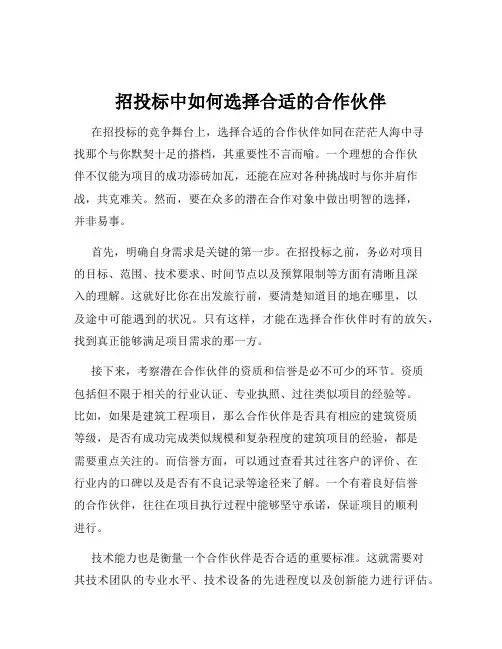 招投标中如何选择合适的合作伙伴

在招投标的竞争舞台上，选择合适的合作伙伴如同在茫茫人海中寻找那个与你默契十足的搭档，其重要性不言而喻。一个理想的合作伙伴不仅能为项目的成功添砖加瓦，还能在应对各种挑战时与你并肩作战，共克难关。然而，要在众多的潜在合作对象中做出明智的选择，并非易事。

首先，明确自身需求是关键的第一步。在招投标之前，务必对项目的目标、范围、技术要求、时间节点以及预算限制等方面有清晰且深入的理解。这就好比你在出发旅行前，要清楚知道目的地在哪里，以及途中可能遇到的状况。只有这样，才能在选择合作伙伴时有的放矢，找到真正能够满足项目需求的那一方。

接下来，考察潜在合作伙伴的资质和信誉是必不可少的环节。资质包括但不限于相关的行业认证、专业执照、过往类似项目的经验等。比如，如果是建筑工程项目，那么合作伙伴是否具有相应的建筑资质等级，是否有成功完成类似规模和复杂程度的建筑项目的经验，都是需要重点关注的。而信誉方面，可以通过查看其过往客户的评价、在行业内的口碑以及是否有不良记录等途径来了解。一个有着良好信誉的合作伙伴，往往在项目执行过程中能够坚守承诺，保证项目的顺利进行。

技术能力也是衡量一个合作伙伴是否合适的重要标准。这就需要对其技术团队的专业水平、技术设备的先进程度以及创新能力进行评估。